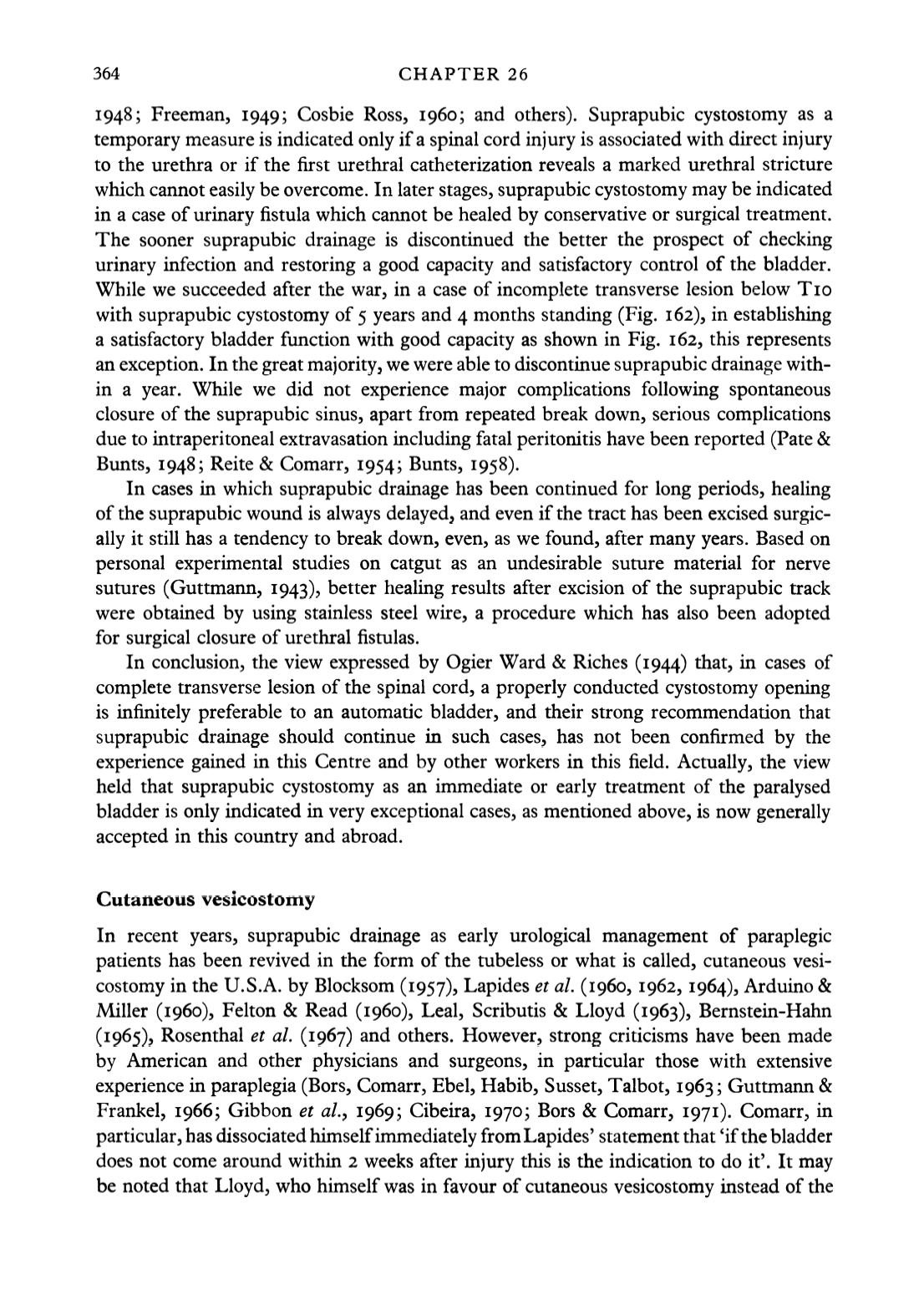 364 CHAPTER 26

1948; Freeman, 1949; Cosbie Ross, 1960; and others). Suprapubic cystostomy as a temporary measure is indicated only if a spinal cord injury is associated with direct injury to the urethra or if the first urethral catheterization reveals a marked urethral stricture which cannot easily be overcome. In later stages, suprapubic cystostomy may be indicated in a case of urinary fistula which cannot be healed by conservative or surgical treatment. The sooner suprapubic drainage is discontinued the better the prospect of checking urinary infection and restoring a good capacity and satisfactory control of the bladder. While we succeeded after the war, in a case of incomplete transverse lesion below T10 with suprapubic cystostomy of 5 years and 4 months standing (Fig. 162), in establishing a satisfactory bladder function with good capacity as shown in Fig. 162, this represents an exception. In the great majority, we were able to discontinue suprapubic drainage within a year. While we did not experience major complications following spontaneous closure of the suprapubic sinus, apart from repeated break down, serious complications due to intraperitoneal extravasation including fatal peritonitis have been reported (Pate & Bunts, 1948; Reite & Comarr, 1954; Bunts, 1958).

In cases in which suprapubic drainage has been continued for long periods, healing of the suprapubic wound is always delayed, and even if the tract has been excised surgically it still has a tendency to break down, even, as we found, after many years. Based on personal experimental studies on catgut as an undesirable suture material for nerve sutures (Guttmann, 1943), better healing results after excision of the suprapubic track were obtained by using stainless steel wire, a procedure which has also been adopted for surgical closure of urethral fistulas.

In conclusion, the view expressed by Ogier Ward & Riches (1944) that, in cases of complete transverse lesion of the spinal cord, a properly conducted cystostomy opening is infinitely preferable to an automatic bladder, and their strong recommendation that suprapubic drainage should continue in such cases, has not been confirmed by the experience gained in this Centre and by other workers in this field. Actually, the view held that suprapubic cystostomy as an immediate or early treatment of the paralysed bladder is only indicated in very exceptional cases, as mentioned above, is now generally accepted in this country and abroad.

Cutaneous vesicostomy

In recent years, suprapubic drainage as early urological management of paraplegic patients has been revived in the form of the tubeless or what is called, cutaneous vesicostomy in the U.S.A. by Blocksom (1957), Lapides et al. (1960, 1962, 1964), Arduino & Miller (1960), Felton & Read (1960), Leal, Scributis & Lloyd (1963), Bernstein-Hahn (1965), Rosenthal et al. (1967) and others. However, strong criticisms have been made by American and other physicians and surgeons, in particular those with extensive experience in paraplegia (Bors, Comarr, Ebel, Habib, Susset, Talbot, 1963; Guttmann & Frankel, 1966; Gibbon et al., 1969; Cibeira, 1970; Bors & Comarr, 1971). Comarr, in particular, has dissociated himself immediately from Lapides' statement that 'if the bladder does not come around within 2 weeks after injury this is the indication to do it'. It may be noted that Lloyd, who himself was in favour of cutaneous vesicostomy instead of the